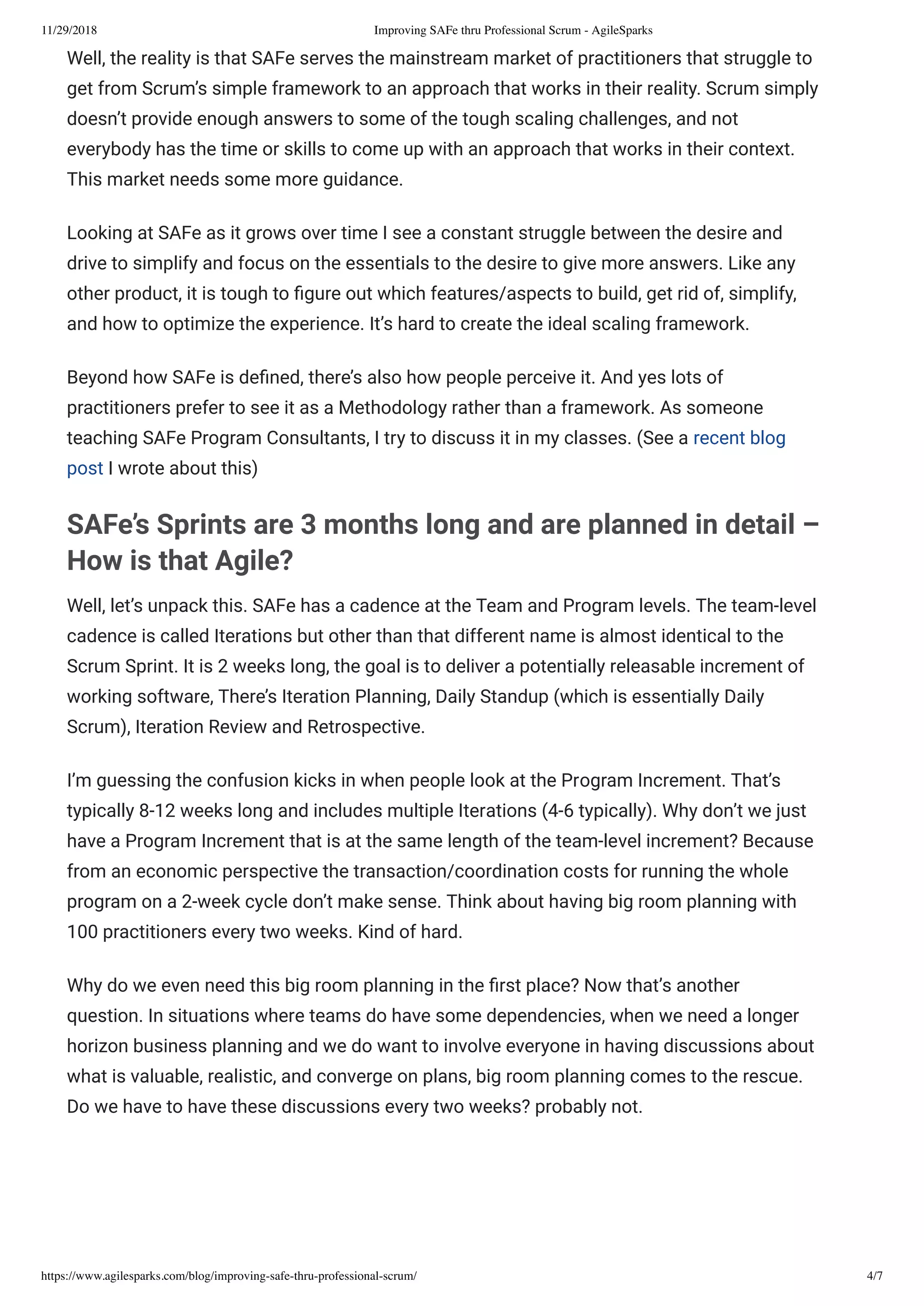 11/29/2018 Improving SAFe thru Professional Scrum - AgileSparks

Well, the reality is that SAFe serves the mainstream market of practitioners that struggle to get from Scrum's simple framework to an approach that works in their reality. Scrum simply doesn't provide enough answers to some of the tough scaling challenges, and not everybody has the time or skills to come up with an approach that works in their context. This market needs some more guidance.

Looking at SAFe as it grows over time I see a constant struggle between the desire and drive to simplify and focus on the essentials to the desire to give more answers. Like any other product, it is tough to figure out which features/aspects to build, get rid of, simplify, and how to optimize the experience. It's hard to create the ideal scaling framework.

Beyond how SAFe is defined, there's also how people perceive it. And yes lots of practitioners prefer to see it as a Methodology rather than a framework. As someone teaching SAFe Program Consultants, I try to discuss it in my classes. (See a recent blog post I wrote about this)

SAFe's Sprints are 3 months long and are planned in detail – How is that Agile?

Well, let's unpack this. SAFe has a cadence at the Team and Program levels. The team-level cadence is called Iterations but other than that different name is almost identical to the Scrum Sprint. It is 2 weeks long, the goal is to deliver a potentially releasable increment of working software, There's Iteration Planning, Daily Standup (which is essentially Daily Scrum), Iteration Review and Retrospective.

I'm guessing the confusion kicks in when people look at the Program Increment. That's typically 8-12 weeks long and includes multiple Iterations (4-6 typically). Why don't we just have a Program Increment that is at the same length of the team-level increment? Because from an economic perspective the transaction/coordination costs for running the whole program on a 2-week cycle don't make sense. Think about having big room planning with 100 practitioners every two weeks. Kind of hard.

Why do we even need this big room planning in the first place? Now that's another question. In situations where teams do have some dependencies, when we need a longer horizon business planning and we do want to involve everyone in having discussions about what is valuable, realistic, and converge on plans, big room planning comes to the rescue. Do we have to have these discussions every two weeks? probably not.

https://www.agilesparks.com/blog/improving-safe-thru-professional-scrum/ 4/7